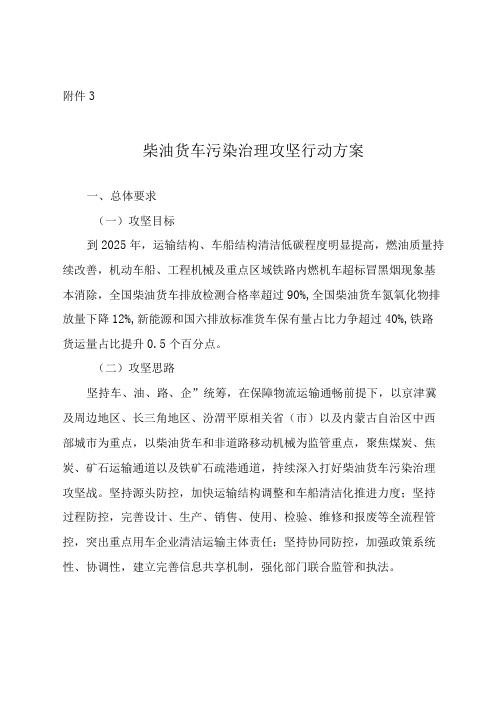 附件 3

柴油货车污染治理攻坚行动方案

一、总体要求

（一）攻坚目标

到 2025 年，运输结构、车船结构清洁低碳程度明显提高，燃油质量持续改善，机动车船、工程机械及重点区域铁路内燃机车超标冒黑烟现象基本消除，全国柴油货车排放检测合格率超过 90%，全国柴油货车氮氧化物排放量下降 12%，新能源和国六排放标准货车保有量占比力争超过 40%，铁路货运量占比提升 0.5 个百分点。

（二）攻坚思路

坚持车、油、路、企”统筹，在保障物流运输通畅前提下，以京津冀及周边地区、长三角地区、汾渭平原相关省（市）以及内蒙古自治区中西部城市为重点，以柴油货车和非道路移动机械为监管重点，聚焦煤炭、焦炭、矿石运输通道以及铁矿石疏港通道，持续深入打好柴油货车污染治理攻坚战。坚持源头防控，加快运输结构调整和车船清洁化推进力度；坚持过程防控，完善设计、生产、销售、使用、检验、维修和报废等全流程管控，突出重点用车企业清洁运输主体责任；坚持协同防控，加强政策系统性、协调性，建立完善信息共享机制，强化部门联合监管和执法。